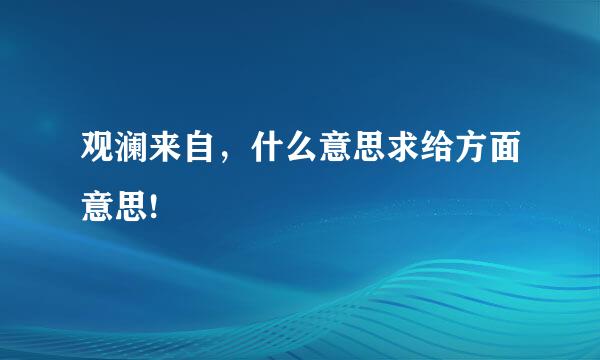 观澜来自，什么意思求给方面意思!